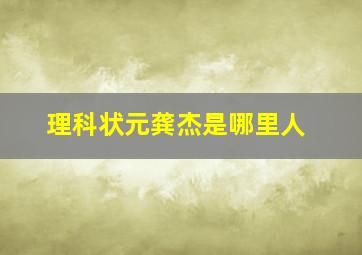 理科状元龚杰是哪里人